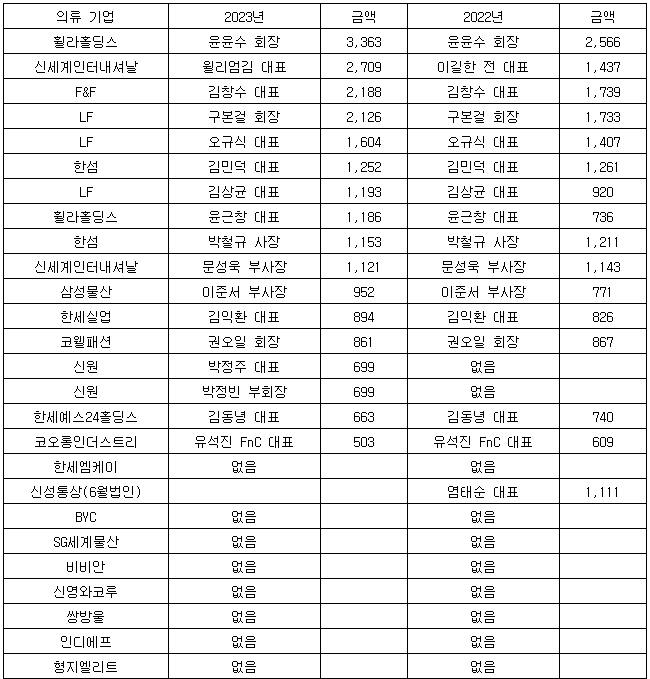 | 의류 기업 | 2023년 | 금액 | 2022년 | 금액 |
|---|---|---|---|---|
| 휠라홀딩스 | 윤윤수 회장 | 3,363 | 윤윤수 회장 | 2,566 |
| 신세계인터내셔날 | 윌리엄김 대표 | 2,709 | 이길한 전 대표 | 1,437 |
| F&F | 김창수 대표 | 2,188 | 김창수 대표 | 1,739 |
| LF | 구본걸 회장 | 2,126 | 구본걸 회장 | 1,733 |
| LF | 오규식 대표 | 1,604 | 오규식 대표 | 1,407 |
| 한섬 | 김민덕 대표 | 1,252 | 김민덕 대표 | 1,261 |
| LF | 김상균 대표 | 1,193 | 김상균 대표 | 920 |
| 휠라홀딩스 | 윤근창 대표 | 1,186 | 윤근창 대표 | 736 |
| 한섬 | 박철규 사장 | 1,153 | 박철규 사장 | 1,211 |
| 신세계인터내셔날 | 문성욱 부사장 | 1,121 | 문성욱 부사장 | 1,143 |
| 삼성물산 | 이준서 부사장 | 952 | 이준서 부사장 | 771 |
| 한세실업 | 김익환 대표 | 894 | 김익환 대표 | 826 |
| 코웰패션 | 권오일 회장 | 861 | 권오일 회장 | 867 |
| 신원 | 박정주 대표 | 699 | 없음 | |
| 신원 | 박정빈 부회장 | 699 | 없음 | |
| 한세예스24홀딩스 | 김동녕 대표 | 663 | 김동녕 대표 | 740 |
| 코오롱인더스트리 | 유석진 FnC 대표 | 503 | 유석진 FnC 대표 | 609 |
| 한세엠케이 | 없음 | | 없음 | |
| 신성통상(6월법인) | | | 염태순 대표 | 1,111 |
| BYC | 없음 | | 없음 | |
| SG세계물산 | 없음 | | 없음 | |
| 비비안 | 없음 | | 없음 | |
| 신영와코루 | 없음 | | 없음 | |
| 쌍방울 | 없음 | | 없음 | |
| 인디에프 | 없음 | | 없음 | |
| 형지엘리트 | 없음 | | 없음 | |